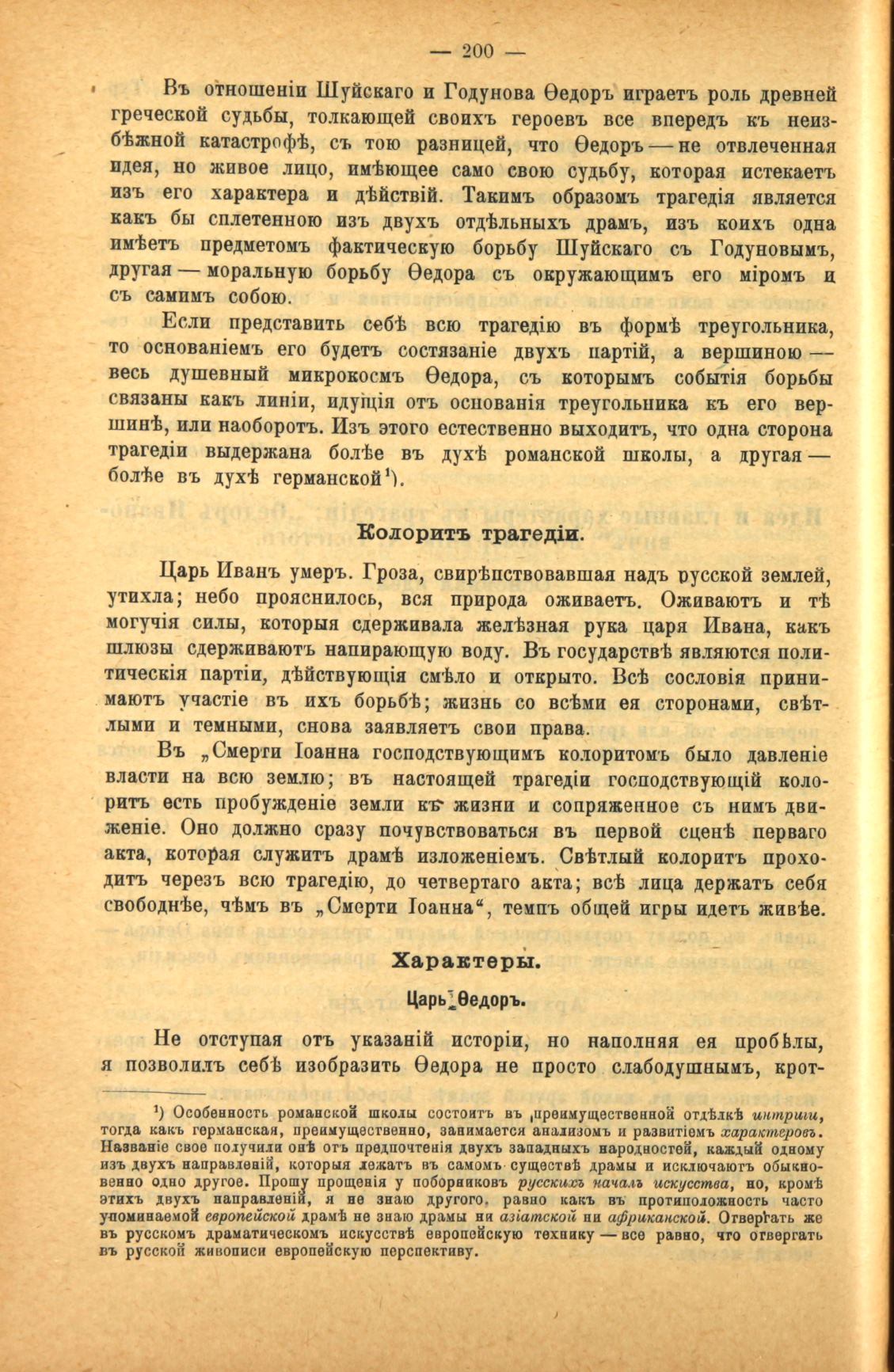 — 200 —

Въ отношеніи Шуйскаго и Годунова Ѳедоръ играетъ роль древней греческой судьбы, толкающей своихъ героевъ все впередъ къ неизбѣжной катастрофѣ, съ тою разницей, что Ѳедоръ — не отвлеченная идея, но живое лицо, имѣющее само свою судьбу, которая истекаетъ изъ его характера и дѣйствій. Такимъ образомъ трагедія является какъ бы сплетенною изъ двухъ отдѣльныхъ драмъ, изъ коихъ одна имѣетъ предметомъ фактическую борьбу Шуйскаго съ Годуновымъ, другая — моральную борьбу Ѳедора съ окружающимъ его міромъ и съ самимъ собою.

Если представить себѣ всю трагедію въ формѣ треугольника, то основаніемъ его будетъ состязаніе двухъ партій, а вершиною — весь душевный микрокосмъ Ѳедора, съ которымъ событія борьбы связаны какъ линіи, идущія отъ основанія треугольника къ его вершинѣ, или наоборотъ. Изъ этого естественно выходитъ, что одна сторона трагедіи выдержана болѣе въ духѣ романской школы, а другая — болѣе въ духѣ германской¹).

Колоритъ трагедіи.

Царь Иванъ умеръ. Гроза, свирѣпствовавшая надъ русской землей, утихла; небо прояснилось, вся природа оживаетъ. Оживаютъ и тѣ могучія силы, которыя сдерживала желѣзная рука царя Ивана, какъ шлюзы сдерживаютъ напирающую воду. Въ государствѣ являются политическія партіи, дѣйствующія смѣло и открыто. Всѣ сословія принимаютъ участіе въ ихъ борьбѣ; жизнь со всѣми ея сторонами, свѣтлыми и темными, снова заявляетъ свои права.

Въ „Смерти Іоанна господствующимъ колоритомъ было давленіе власти на всю землю; въ настоящей трагедіи господствующій колоритъ есть пробужденіе земли къ жизни и сопряженное съ нимъ движеніе. Оно должно сразу почувствоваться въ первой сценѣ перваго акта, которая служитъ драмѣ изложеніемъ. Свѣтлый колоритъ проходитъ черезъ всю трагедію, до четвертаго акта; всѣ лица держатъ себя свободнѣе, чѣмъ въ „Смерти Іоанна“, темпъ общей игры идетъ живѣе.

Характеры.

Царь Ѳедоръ.

Не отступая отъ указаній исторіи, но наполняя ея пробѣлы, я позволилъ себѣ изобразить Ѳедора не просто слабодушнымъ, крот-

¹) Особенность романской школы состоитъ въ преимущественной отдѣлкѣ интриги, тогда какъ германская, преимущественно, занимается анализомъ и развитіемъ характеровъ. Названіе свое получили онѣ отъ предпочтенія двухъ западныхъ народностей, каждый одному изъ двухъ направленій, которыя лежатъ въ самомъ существѣ драмы и исключаютъ обыкновенно одно другое. Прошу прощенія у поборниковъ русскихъ началъ искусства, но, кромѣ этихъ двухъ направленій, я не знаю другого, равно какъ въ противоположность часто упоминаемой европейской драмѣ не знаю драмы ни азіатской ни африканской. Отвергать же въ русскомъ драматическомъ искусствѣ европейскую технику — все равно, что отвергать въ русской живописи европейскую перспективу.